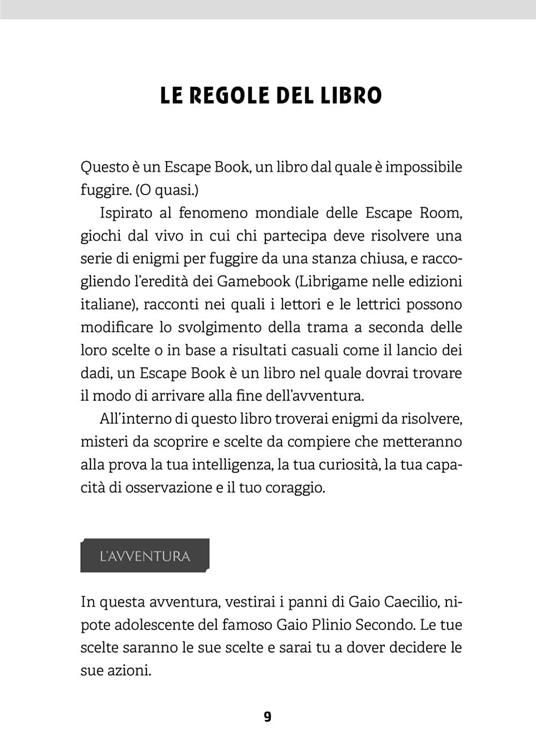 LE REGOLE DEL LIBRO

Questo è un Escape Book, un libro dal quale è impossibile fuggire. (O quasi.)

Ispirato al fenomeno mondiale delle Escape Room, giochi dal vivo in cui chi partecipa deve risolvere una serie di enigmi per fuggire da una stanza chiusa, e raccogliendo l'eredità dei Gamebook (Librigame nelle edizioni italiane), racconti nei quali i lettori e le lettrici possono modificare lo svolgimento della trama a seconda delle loro scelte o in base a risultati casuali come il lancio dei dadi, un Escape Book è un libro nel quale dovrai trovare il modo di arrivare alla fine dell'avventura.

All'interno di questo libro troverai enigmi da risolvere, misteri da scoprire e scelte da compiere che metteranno alla prova la tua intelligenza, la tua curiosità, la tua capacità di osservazione e il tuo coraggio.

L'AVVENTURA

In questa avventura, vestirai i panni di Gaio Caecilio, nipote adolescente del famoso Gaio Plinio Secondo. Le tue scelte saranno le sue scelte e sarai tu a dover decidere le sue azioni.

9